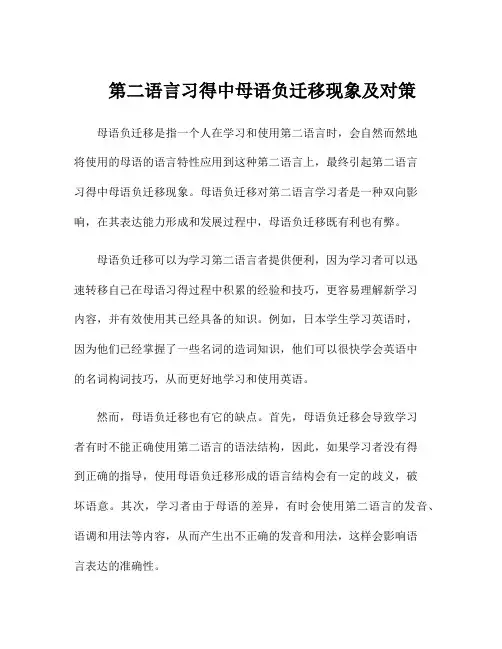 第二语言习得中母语负迁移现象及对策

母语负迁移是指一个人在学习和使用第二语言时，会自然而然地将使用的母语的语言特性应用到这种第二语言上，最终引起第二语言习得中母语负迁移现象。母语负迁移对第二语言学习者是一种双向影响，在其表达能力形成和发展过程中，母语负迁移既有利也有弊。

母语负迁移可以为学习第二语言者提供便利，因为学习者可以迅速转移自己在母语习得过程中积累的经验和技巧，更容易理解新学习内容，并有效使用其已经具备的知识。例如，日本学生学习英语时，因为他们已经掌握了一些名词的造词知识，他们可以很快学会英语中的名词构词技巧，从而更好地学习和使用英语。

然而，母语负迁移也有它的缺点。首先，母语负迁移会导致学习者有时不能正确使用第二语言的语法结构，因此，如果学习者没有得到正确的指导，使用母语负迁移形成的语言结构会有一定的歧义，破坏语意。其次，学习者由于母语的差异，有时会使用第二语言的发音、语调和用法等内容，从而产生出不正确的发音和用法，这样会影响语言表达的准确性。